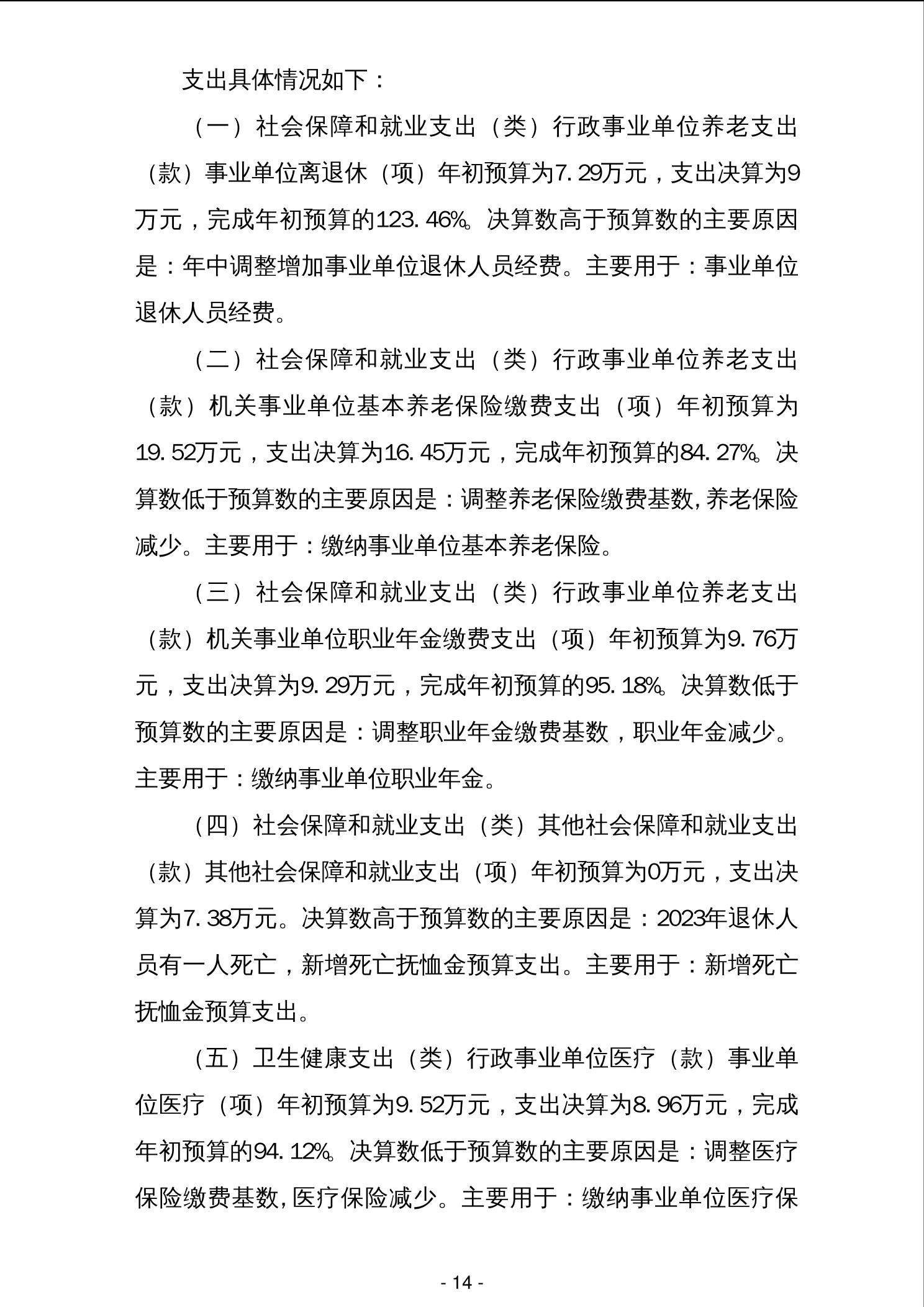 支出具体情况如下：

（一）社会保障和就业支出（类）行政事业单位养老支出（款）事业单位离退休（项）年初预算为7.29万元，支出决算为9万元，完成年初预算的123.46%。决算数高于预算数的主要原因是：年中调整增加事业单位退休人员经费。主要用于：事业单位退休人员经费。

（二）社会保障和就业支出（类）行政事业单位养老支出（款）机关事业单位基本养老保险缴费支出（项）年初预算为19.52万元，支出决算为16.45万元，完成年初预算的84.27%。决算数低于预算数的主要原因是：调整养老保险缴费基数，养老保险减少。主要用于：缴纳事业单位基本养老保险。

（三）社会保障和就业支出（类）行政事业单位养老支出（款）机关事业单位职业年金缴费支出（项）年初预算为9.76万元，支出决算为9.29万元，完成年初预算的95.18%。决算数低于预算数的主要原因是：调整职业年金缴费基数，职业年金减少。主要用于：缴纳事业单位职业年金。

（四）社会保障和就业支出（类）其他社会保障和就业支出（款）其他社会保障和就业支出（项）年初预算为0万元，支出决算为7.38万元。决算数高于预算数的主要原因是：2023年退休人员有一人死亡，新增死亡抚恤金预算支出。主要用于：新增死亡抚恤金预算支出。

（五）卫生健康支出（类）行政事业单位医疗（款）事业单位医疗（项）年初预算为9.52万元，支出决算为8.96万元，完成年初预算的94.12%。决算数低于预算数的主要原因是：调整医疗保险缴费基数，医疗保险减少。主要用于：缴纳事业单位医疗保

- 14 -